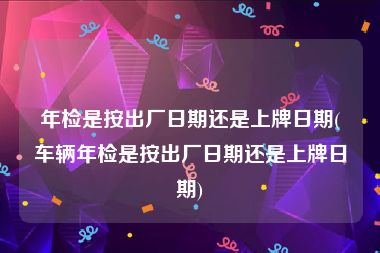 年检是按出厂日期还是上牌日期(车辆年检是按出厂日期还是上牌日期)